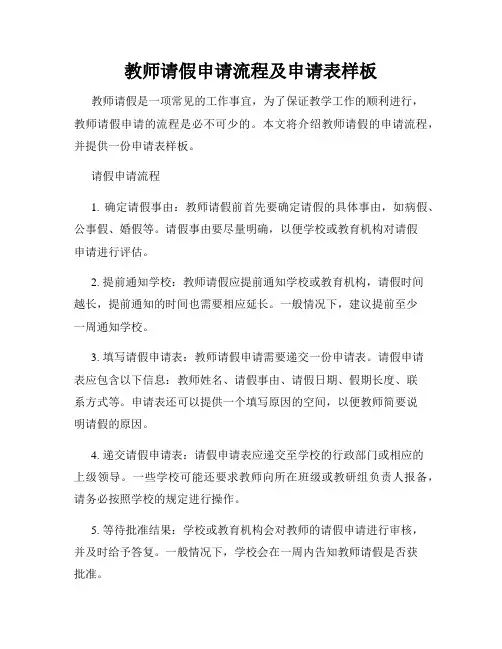 教师请假申请流程及申请表样板

教师请假是一项常见的工作事宜，为了保证教学工作的顺利进行，教师请假申请的流程是必不可少的。本文将介绍教师请假的申请流程，并提供一份申请表样板。

请假申请流程

1. 确定请假事由：教师请假前首先要确定请假的具体事由，如病假、公事假、婚假等。请假事由要尽量明确，以便学校或教育机构对请假申请进行评估。

2. 提前通知学校：教师请假应提前通知学校或教育机构，请假时间越长，提前通知的时间也需要相应延长。一般情况下，建议提前至少一周通知学校。

3. 填写请假申请表：教师请假申请需要递交一份申请表。请假申请表应包含以下信息：教师姓名、请假事由、请假日期、假期长度、联系方式等。申请表还可以提供一个填写原因的空间，以便教师简要说明请假的原因。

4. 递交请假申请表：请假申请表应递交至学校的行政部门或相应的上级领导。一些学校可能还要求教师向所在班级或教研组负责人报备，请务必按照学校的规定进行操作。

5. 等待批准结果：学校或教育机构会对教师的请假申请进行审核，并及时给予答复。一般情况下，学校会在一周内告知教师请假是否获批准。